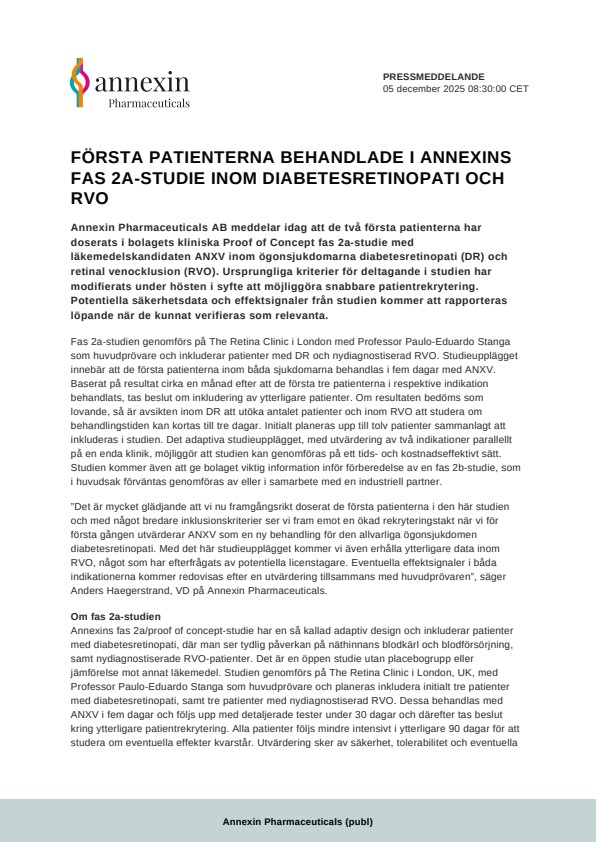 annexin
Pharmaceuticals

PRESSMEDDELANDE
05 december 2025 08:30:00 CET

FÖRSTA PATIENTERNA BEHANDLADE I ANNEXINS FAS 2A-STUDIE INOM DIABETESRETINOPATI OCH RVO

Annexin Pharmaceuticals AB meddelar idag att de två första patienterna har doserats i bolagets kliniska Proof of Concept fas 2a-studie med läkemedelskandidaten ANXV inom ögonsjukdomarna diabetesretinopati (DR) och retinal venocklusion (RVO). Ursprungliga kriterier för deltagande i studien har modifierats under hösten i syfte att möjliggöra snabbare patientrekrytering. Potentiella säkerhetsdata och effektsignaler från studien kommer att rapporteras löpande när de kunnat verifieras som relevanta.

Fas 2a-studien genomförs på The Retina Clinic i London med Professor Paulo-Eduardo Stanga som huvudprövare och inkluderar patienter med DR och nydiagnostiserad RVO. Studieupplägget innebär att de första patienterna inom båda sjukdomarna behandlas i fem dagar med ANXV. Baserat på resultat cirka en månad efter att de första tre patienterna i respektive indikation behandlats, tas beslut om inkludering av ytterligare patienter. Om resultaten bedöms som lovande, så är avsikten inom DR att utöka antalet patienter och inom RVO att studera om behandlingstiden kan kortas till tre dagar. Initialt planeras upp till tolv patienter sammanlagt att inkluderas i studien. Det adaptiva studieupplägget, med utvärdering av två indikationer parallellt på en enda klinik, möjliggör att studien kan genomföras på ett tids- och kostnadseffektivt sätt. Studien kommer även att ge bolaget viktig information inför förberedelse av en fas 2b-studie, som i huvudsak förväntas genomföras av eller i samarbete med en industriell partner.

"Det är mycket glädjande att vi nu framgångsrikt doserat de första patienterna i den här studien och med något bredare inklusionskriterier ser vi fram emot en ökad rekryteringstakt när vi för första gången utvärderar ANXV som en ny behandling för den allvarliga ögonsjukdomen diabetesretinopati. Med det här studieupplägget kommer vi även erhålla ytterligare data inom RVO, något som har efterfrågats av potentiella licenstagare. Eventuella effektsignaler i båda indikationerna kommer redovisas efter en utvärdering tillsammans med huvudprövaren", säger Anders Haegerstrand, VD på Annexin Pharmaceuticals.

Om fas 2a-studien
Annexins fas 2a/proof of concept-studie har en så kallad adaptiv design och inkluderar patienter med diabetesretinopati, där man ser tydlig påverkan på näthinnans blodkärl och blodförsörjning, samt nydiagnostiserade RVO-patienter. Det är en öppen studie utan placebogrupp eller jämförelse mot annat läkemedel. Studien genomförs på The Retina Clinic i London, UK, med Professor Paulo-Eduardo Stanga som huvudprövare och planeras inkludera initialt tre patienter med diabetesretinopati, samt tre patienter med nydiagnostiserad RVO. Dessa behandlas med ANXV i fem dagar och följs upp med detaljerade tester under 30 dagar och därefter tas beslut kring ytterligare patientrekrytering. Alla patienter följs mindre intensivt i ytterligare 90 dagar för att studera om eventuella effekter kvarstår. Utvärdering sker av säkerhet, tolerabilitet och eventuella

Annexin Pharmaceuticals (publ)